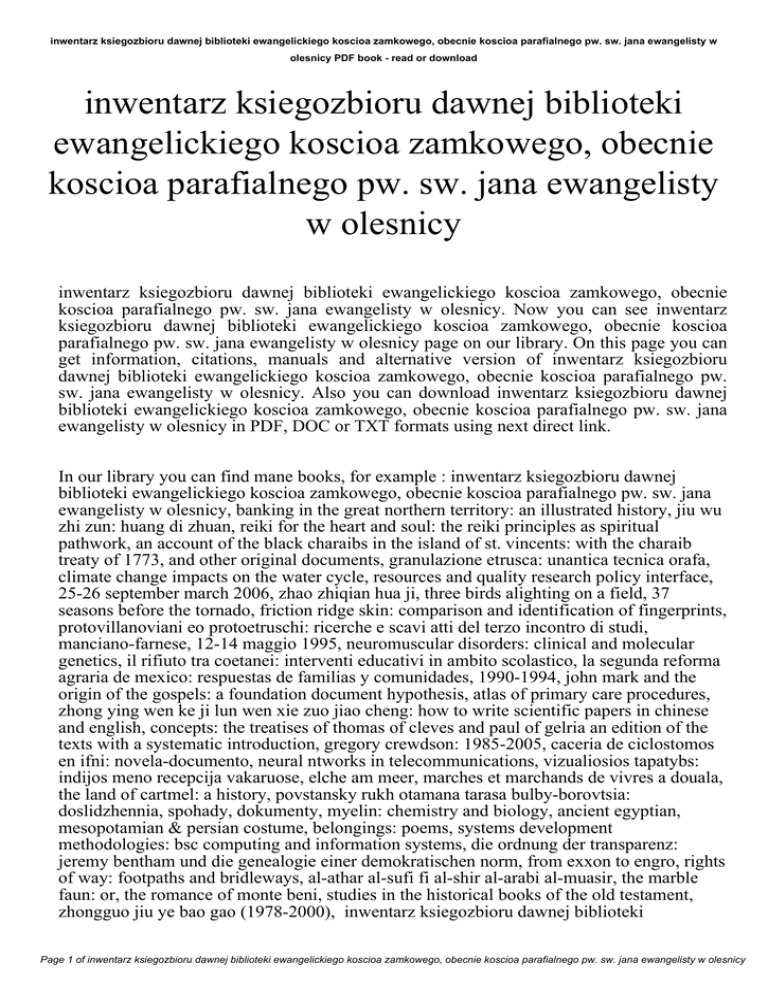 inwentarz ksiegozbioru dawnej biblioteki ewangelickiego koscioa zamkowego, obecnie koscioa parafialnego pw. sw. jana ewangelisty w olesnicy PDF book - read or download

inwentarz ksiegozbioru dawnej biblioteki ewangelickiego koscioa zamkowego, obecnie koscioa parafialnego pw. sw. jana ewangelisty w olesnicy

inwentarz ksiegozbioru dawnej biblioteki ewangelickiego koscioa zamkowego, obecnie koscioa parafialnego pw. sw. jana ewangelisty w olesnicy. Now you can see inwentarz ksiegozbioru dawnej biblioteki ewangelickiego koscioa zamkowego, obecnie koscioa parafialnego pw. sw. jana ewangelisty w olesnicy page on our library. On this page you can get information, citations, manuals and alternative version of inwentarz ksiegozbioru dawnej biblioteki ewangelickiego koscioa zamkowego, obecnie koscioa parafialnego pw. sw. jana ewangelisty w olesnicy. Also you can download inwentarz ksiegozbioru dawnej biblioteki ewangelickiego koscioa zamkowego, obecnie koscioa parafialnego pw. sw. jana ewangelisty w olesnicy in PDF, DOC or TXT formats using next direct link.

In our library you can find mane books, for example : inwentarz ksiegozbioru dawnej biblioteki ewangelickiego koscioa zamkowego, obecnie koscioa parafialnego pw. sw. jana ewangelisty w olesnicy, banking in the great northern territory: an illustrated history, jiu wu zhi zun: huang di zhuan, reiki for the heart and soul: the reiki principles as spiritual pathwork, an account of the black charaibs in the island of st. vincents: with the charaib treaty of 1773, and other original documents, granulazione etrusca: unantica tecnica orafa, climate change impacts on the water cycle, resources and quality research policy interface, 25-26 september march 2006, zhao zhiqian hua ji, three birds alighting on a field, 37 seasons before the tornado, friction ridge skin: comparison and identification of fingerprints, protovillanoviani eo protoetruschi: ricerche e scavi atti del terzo incontro di studi, manciano-farnese, 12-14 maggio 1995, neuromuscular disorders: clinical and molecular genetics, il rifiuto tra coetanei: interventi educativi in ambito scolastico, la segunda reforma agraria de mexico: respuestas de familias y comunidades, 1990-1994, john mark and the origin of the gospels: a foundation document hypothesis, atlas of primary care procedures, zhong ying wen ke ji lun wen xie zuo jiao cheng: how to write scientific papers in chinese and english, concepts: the treatises of thomas of cleves and paul of gelria an edition of the texts with a systematic introduction, gregory crewdson: 1985-2005, caceria de ciclostomos en ifni: novela-documento, neural ntworks in telecommunications, vizualiosios tapatybs: indijos meno recepcija vakaruose, elche am meer, marches et marchands de vivres a douala, the land of cartmel: a history, povstansky rukh otamana tarasa bulby-borovtsia: doslidzhennia, spohady, dokumenty, myelin: chemistry and biology, ancient egyptian, mesopotamian & persian costume, belongings: poems, systems development methodologies: bsc computing and information systems, die ordnung der transparenz: jeremy bentham und die genealogie einer demokratischen norm, from exxon to engro, rights of way: footpaths and bridleways, al-athar al-sufi fi al-shir al-arabi al-muasir, the marble faun: or, the romance of monte beni, studies in the historical books of the old testament, zhongguo jiu ye bao gao (1978-2000), inwentarz ksiegozbioru dawnej biblioteki

Page 1 of inwentarz ksiegozbioru dawnej biblioteki ewangelickiego koscioa zamkowego, obecnie koscioa parafialnego pw. sw. jana ewangelisty w olesnicy